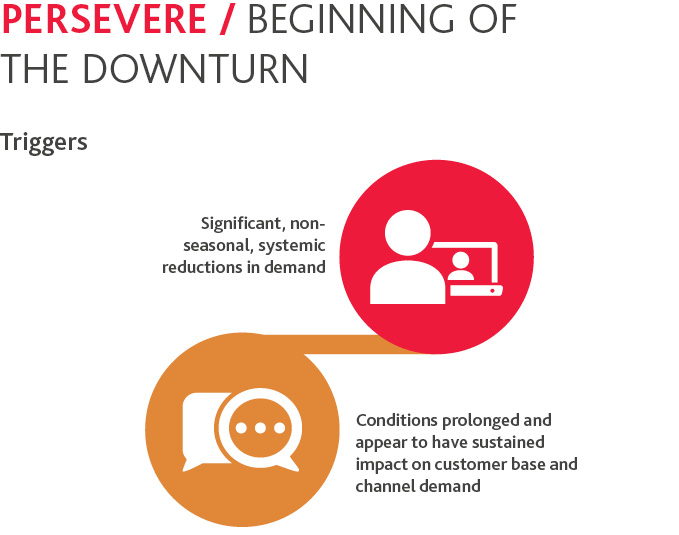 PERSEVERE / BEGINNING OF THE DOWNTURN

Triggers

Significant, non-seasonal, systemic reductions in demand

Conditions prolonged and appear to have sustained impact on customer base and channel demand